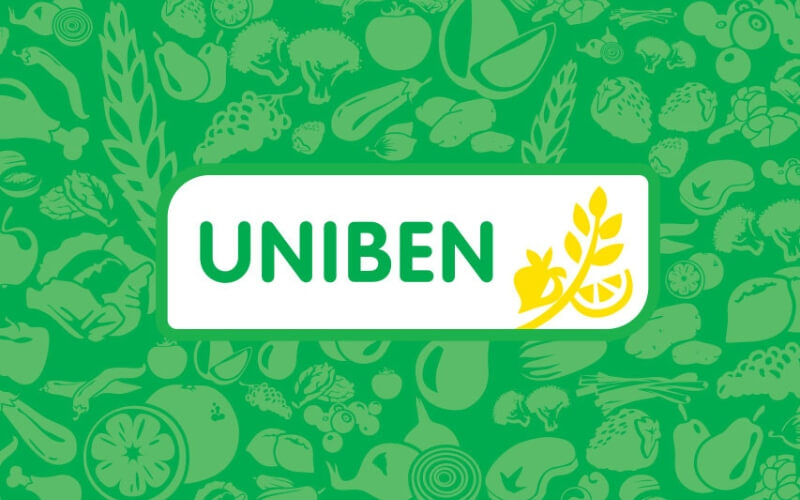 UNIBEN